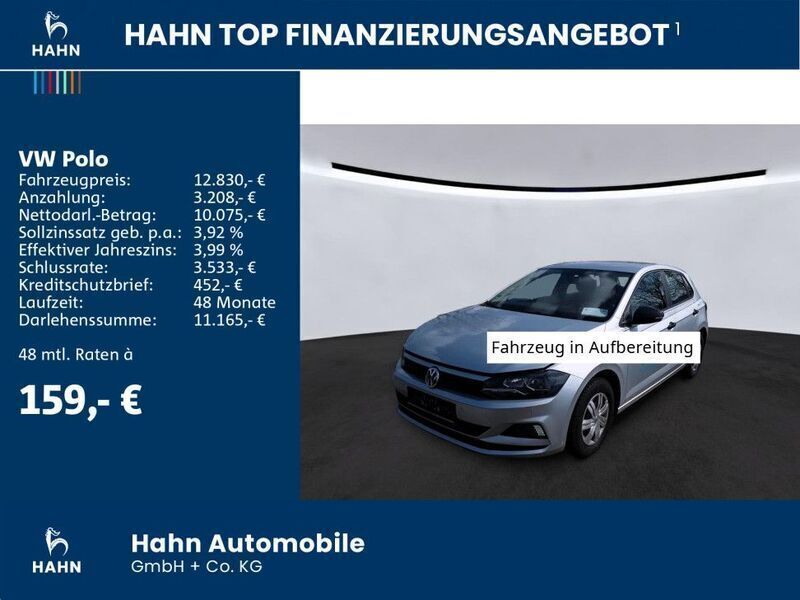 HAHN

HAHN TOP FINANZIERUNGSANGEBOT $^{1}$

VW Polo
Fahrzeugpreis: 12.830,- €
Anzahlung: 3.208,- €
Nettodarl.-Betrag: 10.075,- €
Sollzinssatz geb. p.a.: 3,92 %
Effektiver Jahreszins: 3,99 %
Schlussrate: 3.533,- €
Kreditschutzbrief: 452,- €
Laufzeit: 48 Monate
Darlehenssumme: 11.165,- €

48 mtl. Raten à

159,- €

Fahrzeug in Aufbereitung

HAHN

Hahn Automobile
GmbH + Co. KG